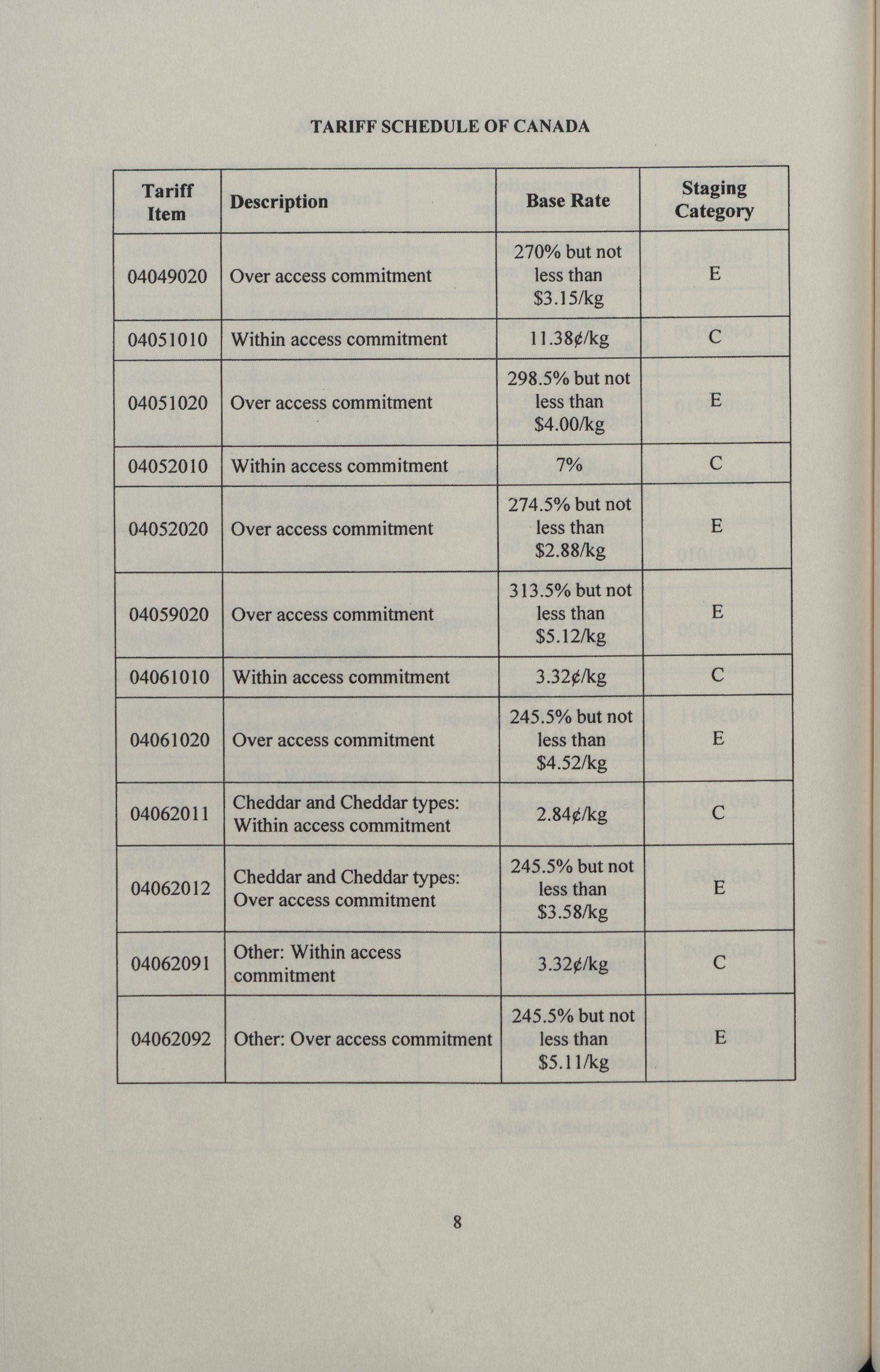 TARIFF SCHEDULE OF CANADA

| Tariff Item | Description | Base Rate | Staging Category |
|---|---|---|---|
| 04049020 | Over access commitment | 270% but not less than \$3.15/kg | E |
| 04051010 | Within access commitment | 11.38¢/kg | C |
| 04051020 | Over access commitment | 298.5% but not less than \$4.00/kg | E |
| 04052010 | Within access commitment | 7% | C |
| 04052020 | Over access commitment | 274.5% but not less than \$2.88/kg | E |
| 04059020 | Over access commitment | 313.5% but not less than \$5.12/kg | E |
| 04061010 | Within access commitment | 3.32¢/kg | C |
| 04061020 | Over access commitment | 245.5% but not less than \$4.52/kg | E |
| 04062011 | Cheddar and Cheddar types: Within access commitment | 2.84¢/kg | C |
| 04062012 | Cheddar and Cheddar types: Over access commitment | 245.5% but not less than \$3.58/kg | E |
| 04062091 | Other: Within access commitment | 3.32¢/kg | C |
| 04062092 | Other: Over access commitment | 245.5% but not less than \$5.11/kg | E |

8